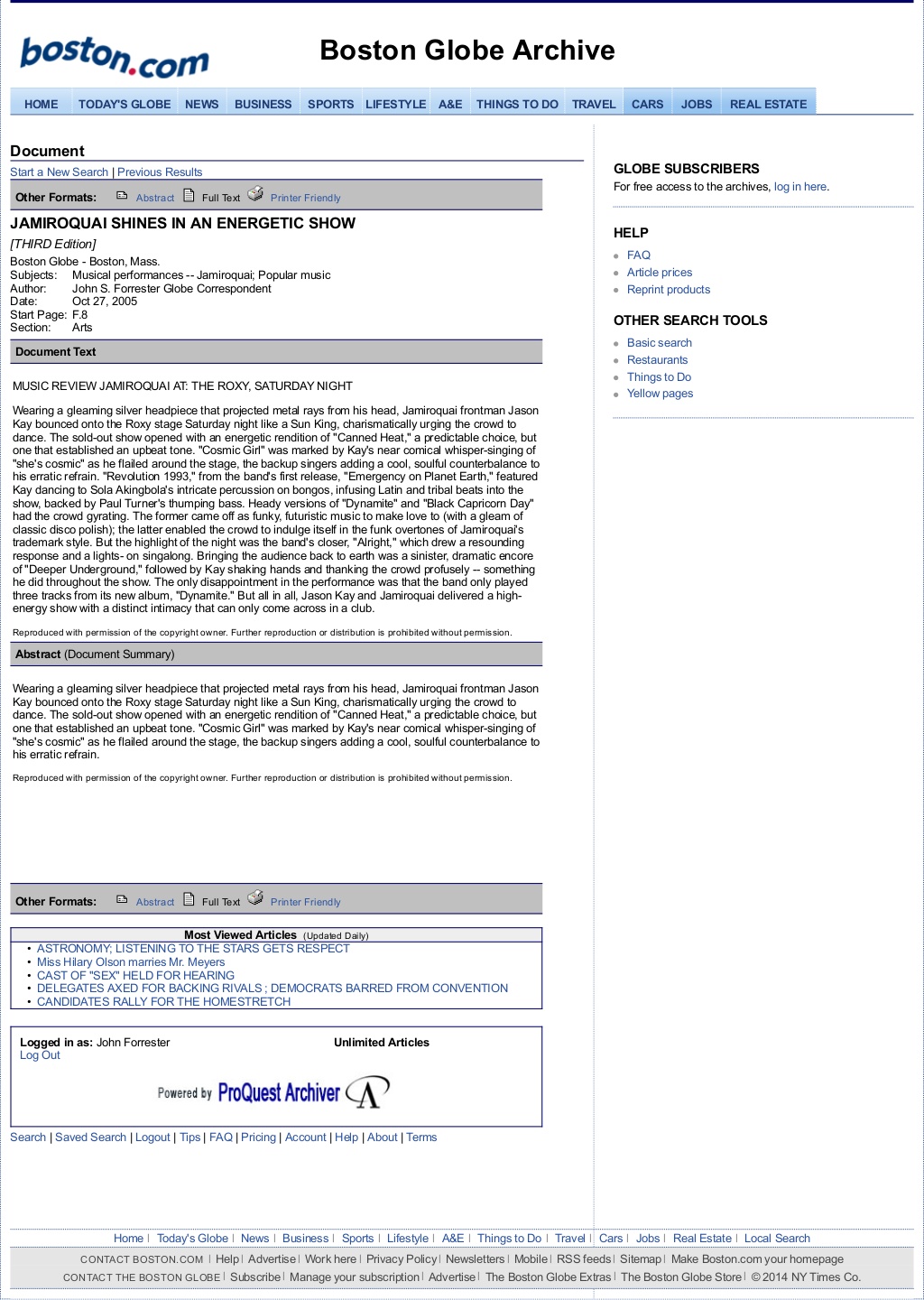 boston.com

Boston Globe Archive

HOME | TODAY'S GLOBE | NEWS | BUSINESS | SPORTS | LIFESTYLE | A&E | THINGS TO DO | TRAVEL | CARS | JOBS | REAL ESTATE

Document

Start a New Search | Previous Results

Other Formats: Abstract Full Text Printer Friendly

JAMIROQUAI SHINES IN AN ENERGETIC SHOW

[THIRD Edition]

Boston Globe - Boston, Mass.
Subjects: Musical performances -- Jamiroquai; Popular music
Author: John S. Forrester Globe Correspondent
Date: Oct 27, 2005
Start Page: F.8
Section: Arts

Document Text

MUSIC REVIEW JAMIROQUAI AT: THE ROXY, SATURDAY NIGHT

Wearing a gleaming silver headpiece that projected metal rays from his head, Jamiroquai frontman Jason Kay bounced onto the Roxy stage Saturday night like a Sun King, charismatically urging the crowd to dance. The sold-out show opened with an energetic rendition of "Canned Heat," a predictable choice, but one that established an upbeat tone. "Cosmic Girl" was marked by Kay's near comical whisper-singing of "she's cosmic" as he flailed around the stage, the backup singers adding a cool, soulful counterbalance to his erratic refrain. "Revolution 1993," from the band's first release, "Emergency on Planet Earth," featured Kay dancing to Sola Akingbola's intricate percussion on bongos, infusing Latin and tribal beats into the show, backed by Paul Turner's thumping bass. Heady versions of "Dynamite" and "Black Capricorn Day" had the crowd gyrating. The former came off as funky, futuristic music to make love to (with a gleam of classic disco polish); the latter enabled the crowd to indulge itself in the funk overtones of Jamiroquai's trademark style. But the highlight of the night was the band's closer, "Alright," which drew a resounding response and a lights- on singalong. Bringing the audience back to earth was a sinister, dramatic encore of "Deeper Underground," followed by Kay shaking hands and thanking the crowd profusely -- something he did throughout the show. The only disappointment in the performance was that the band only played three tracks from its new album, "Dynamite." But all in all, Jason Kay and Jamiroquai delivered a high-energy show with a distinct intimacy that can only come across in a club.

Reproduced with permission of the copyright owner. Further reproduction or distribution is prohibited without permission.

Abstract (Document Summary)

Wearing a gleaming silver headpiece that projected metal rays from his head, Jamiroquai frontman Jason Kay bounced onto the Roxy stage Saturday night like a Sun King, charismatically urging the crowd to dance. The sold-out show opened with an energetic rendition of "Canned Heat," a predictable choice, but one that established an upbeat tone. "Cosmic Girl" was marked by Kay's near comical whisper-singing of "she's cosmic" as he flailed around the stage, the backup singers adding a cool, soulful counterbalance to his erratic refrain.

Reproduced with permission of the copyright owner. Further reproduction or distribution is prohibited without permission.

Other Formats: Abstract Full Text Printer Friendly

Most Viewed Articles (Updated Daily)
• ASTRONOMY; LISTENING TO THE STARS GETS RESPECT
• Miss Hilary Olson marries Mr. Meyers
• CAST OF "SEX" HELD FOR HEARING
• DELEGATES AXED FOR BACKING RIVALS ; DEMOCRATS BARRED FROM CONVENTION
• CANDIDATES RALLY FOR THE HOMESTRETCH

Logged in as: John Forrester
Log Out
Unlimited Articles

Powered by ProQuest Archiver

Search | Saved Search | Logout | Tips | FAQ | Pricing | Account | Help | About | Terms

GLOBE SUBSCRIBERS
For free access to the archives, log in here.

HELP
• FAQ
• Article prices
• Reprint products

OTHER SEARCH TOOLS
• Basic search
• Restaurants
• Things to Do
• Yellow pages

Home | Today's Globe | News | Business | Sports | Lifestyle | A&E | Things to Do | Travel | Cars | Jobs | Real Estate | Local Search

CONTACT BOSTON.COM | Help | Advertise | Work here | Privacy Policy | Newsletters | Mobile | RSS feeds | Sitemap | Make Boston.com your homepage

CONTACT THE BOSTON GLOBE | Subscribe | Manage your subscription | Advertise | The Boston Globe Extras | The Boston Globe Store | © 2014 NY Times Co.